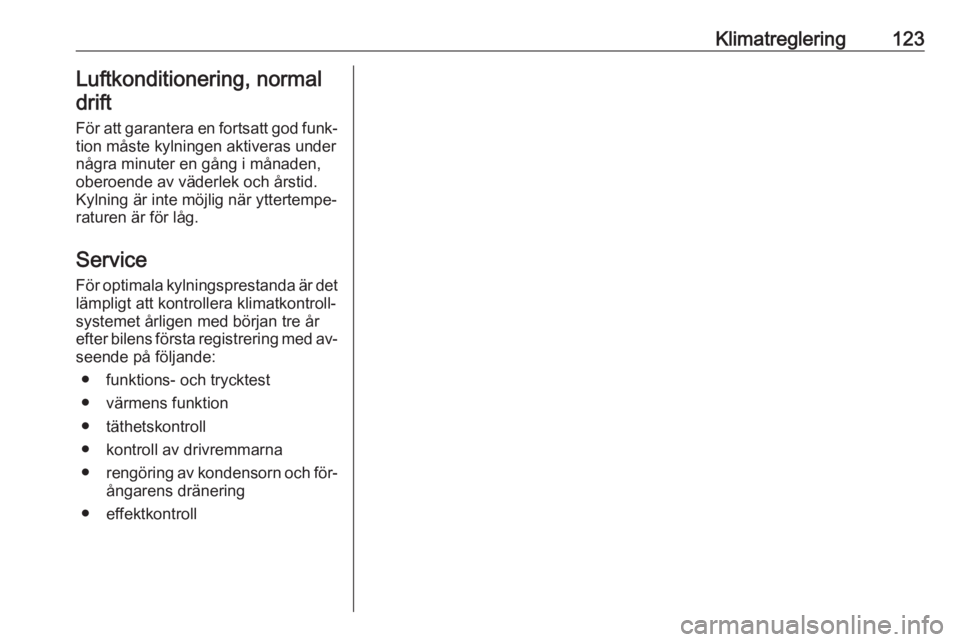 Klimatreglering 123

Luftkonditionering, normal drift

För att garantera en fortsatt god funktion måste kylningen aktiveras under några minuter en gång i månaden, oberoende av väderlek och årstid. Kylning är inte möjlig när yttertemperaturen är för låg.

Service

För optimala kylningsprestanda är det lämpligt att kontrollera klimatkontrollsystemet årligen med början tre år efter bilens första registrering med avseende på följande:

● funktions- och trycktest
● värmens funktion
● täthetskontroll
● kontroll av drivremmarna
● rengöring av kondensorn och förångarens dränering
● effektkontroll

carmanualsonline.info